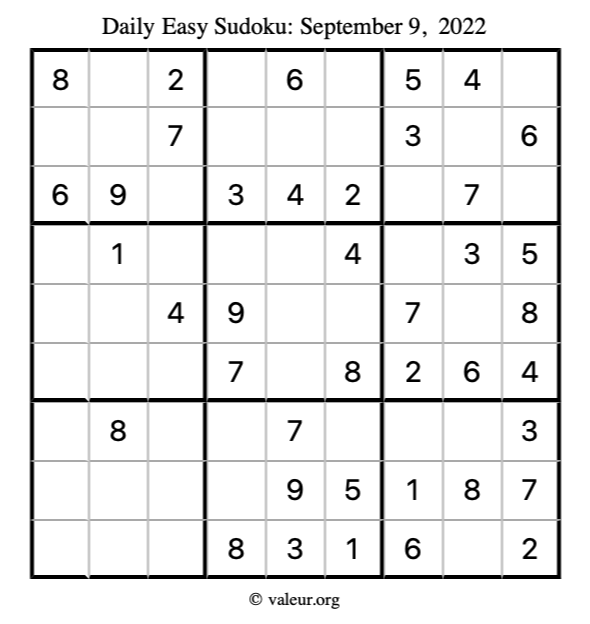 Daily Easy Sudoku: September 9, 2022

| 8 |  | 2 |  | 6 |  | 5 | 4 |  |
|---|---|---|---|---|---|---|---|---|
|  |  | 7 |  |  |  | 3 |  | 6 |
| 6 | 9 |  | 3 | 4 | 2 |  | 7 |  |
|  | 1 |  |  |  | 4 |  | 3 | 5 |
|  |  | 4 | 9 |  |  | 7 |  | 8 |
|  |  |  | 7 |  | 8 | 2 | 6 | 4 |
|  | 8 |  |  | 7 |  |  |  | 3 |
|  |  |  |  | 9 | 5 | 1 | 8 | 7 |
|  |  |  | 8 | 3 | 1 | 6 |  | 2 |

© valeur.org